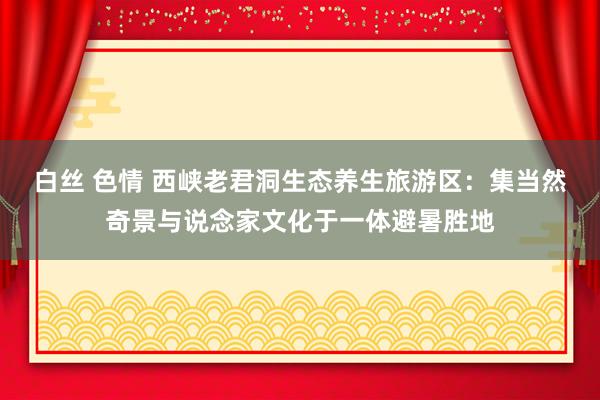 白丝 色情 西峡老君洞生态养生旅游区：集当然奇景与说念家文化于一体避暑胜地